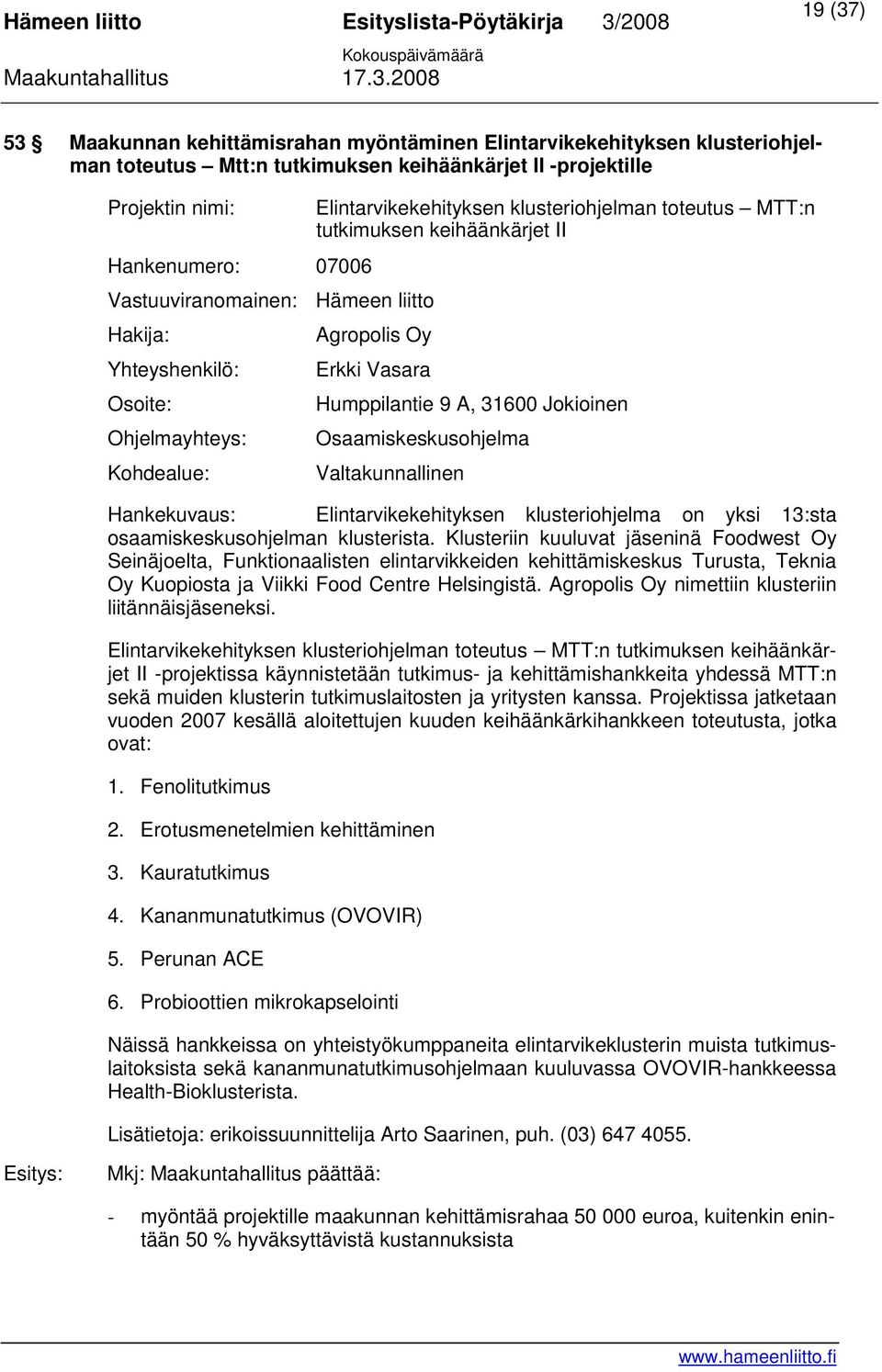 Hämeen liitto Esityslista-Pöytäkirja 3/2008 19 (37)
Kokouspäivämäärä
Maakuntahallitus 17.3.2008

53 § Maakunnan kehittämisrahan myöntäminen Elintarvikekehityksen klusteriohjelman toteutus – Mtt:n tutkimuksen keihäänkärjet II -projektille

Projektin nimi: Elintarvikekehityksen klusteriohjelman toteutus – MTT:n tutkimuksen keihäänkärjet II

Hankenumero: 07006

Vastuuviranomainen: Hämeen liitto

Hakija: Agropolis Oy

Yhteyshenkilö: Erkki Vasara

Osoite: Humppilantie 9 A, 31600 Jokioinen

Ohjelmayhteys: Osaamiskeskusohjelma

Kohdealue: Valtakunnallinen

Hankekuvaus: Elintarvikekehityksen klusteriohjelma on yksi 13:sta osaamiskeskusohjelman klusterista. Klusteriin kuuluvat jäseninä Foodwest Oy Seinäjoelta, Funktionaalisten elintarvikkeiden kehittämiskeskus Turusta, Teknia Oy Kuopiosta ja Viikki Food Centre Helsingistä. Agropolis Oy nimettiin klusteriin liitännäisjäseneksi.

Elintarvikekehityksen klusteriohjelman toteutus – MTT:n tutkimuksen keihäänkärjet II -projektissa käynnistetään tutkimus- ja kehittämishankkeita yhdessä MTT:n sekä muiden klusterin tutkimuslaitosten ja yritysten kanssa. Projektissa jatketaan vuoden 2007 kesällä aloitettujen kuuden keihäänkärkihankkeen toteutusta, jotka ovat:

1. Fenolitutkimus

2. Erotusmenetelmien kehittäminen

3. Kauratutkimus

4. Kananmunatutkimus (OVOVIR)

5. Perunan ACE

6. Probioottien mikrokapselointi

Näissä hankkeissa on yhteistyökumppaneita elintarvikeklusterin muista tutkimuslaitoksista sekä kananmunatutkimusohjelmaan kuuluvassa OVOVIR-hankkeessa Health-Bioklusterista.

Lisätietoja: erikoissuunnittelija Arto Saarinen, puh. (03) 647 4055.

Esitys: Mkj: Maakuntahallitus päättää:

- myöntää projektille maakunnan kehittämisrahaa 50 000 euroa, kuitenkin enintään 50 % hyväksyttävistä kustannuksista

www.hameenliitto.fi